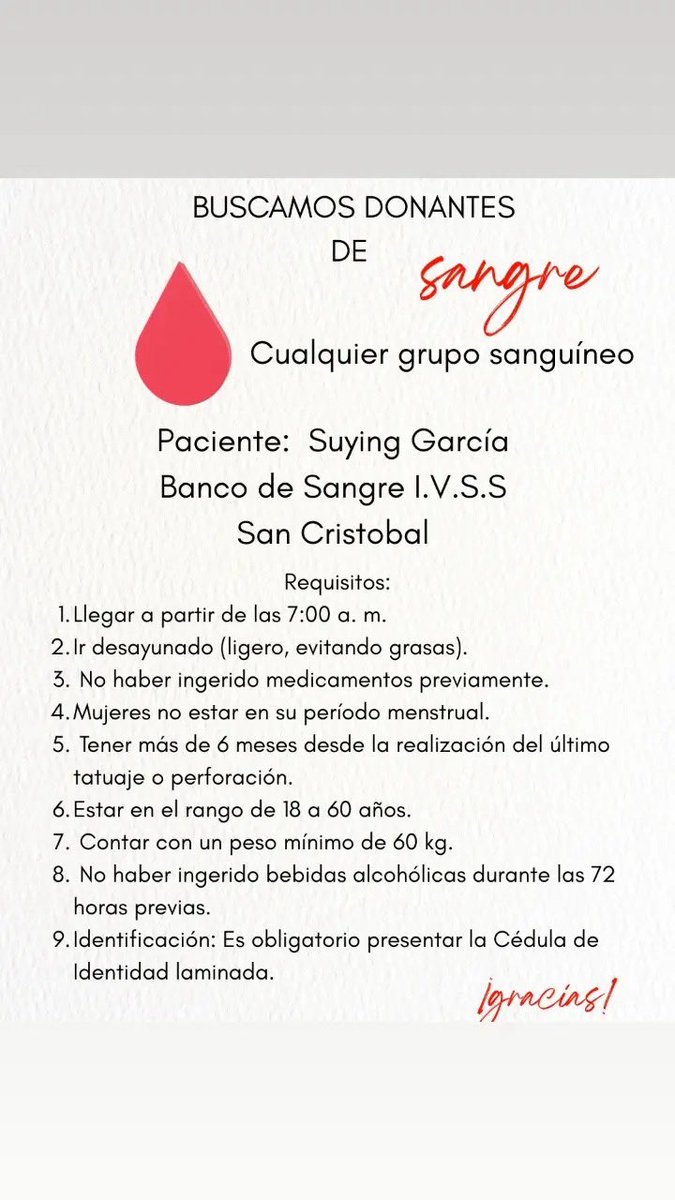 BUSCAMOS DONANTES
DE
sangre

Cualquier grupo sanguíneo

Paciente: Suying García
Banco de Sangre I.V.S.S
San Cristobal

Requisitos:
1. Llegar a partir de las 7:00 a. m.
2. Ir desayunado (ligero, evitando grasas).
3. No haber ingerido medicamentos previamente.
4. Mujeres no estar en su período menstrual.
5. Tener más de 6 meses desde la realización del último tatuaje o perforación.
6. Estar en el rango de 18 a 60 años.
7. Contar con un peso mínimo de 60 kg.
8. No haber ingerido bebidas alcohólicas durante las 72 horas previas.
9. Identificación: Es obligatorio presentar la Cédula de Identidad laminada.

¡gracias!